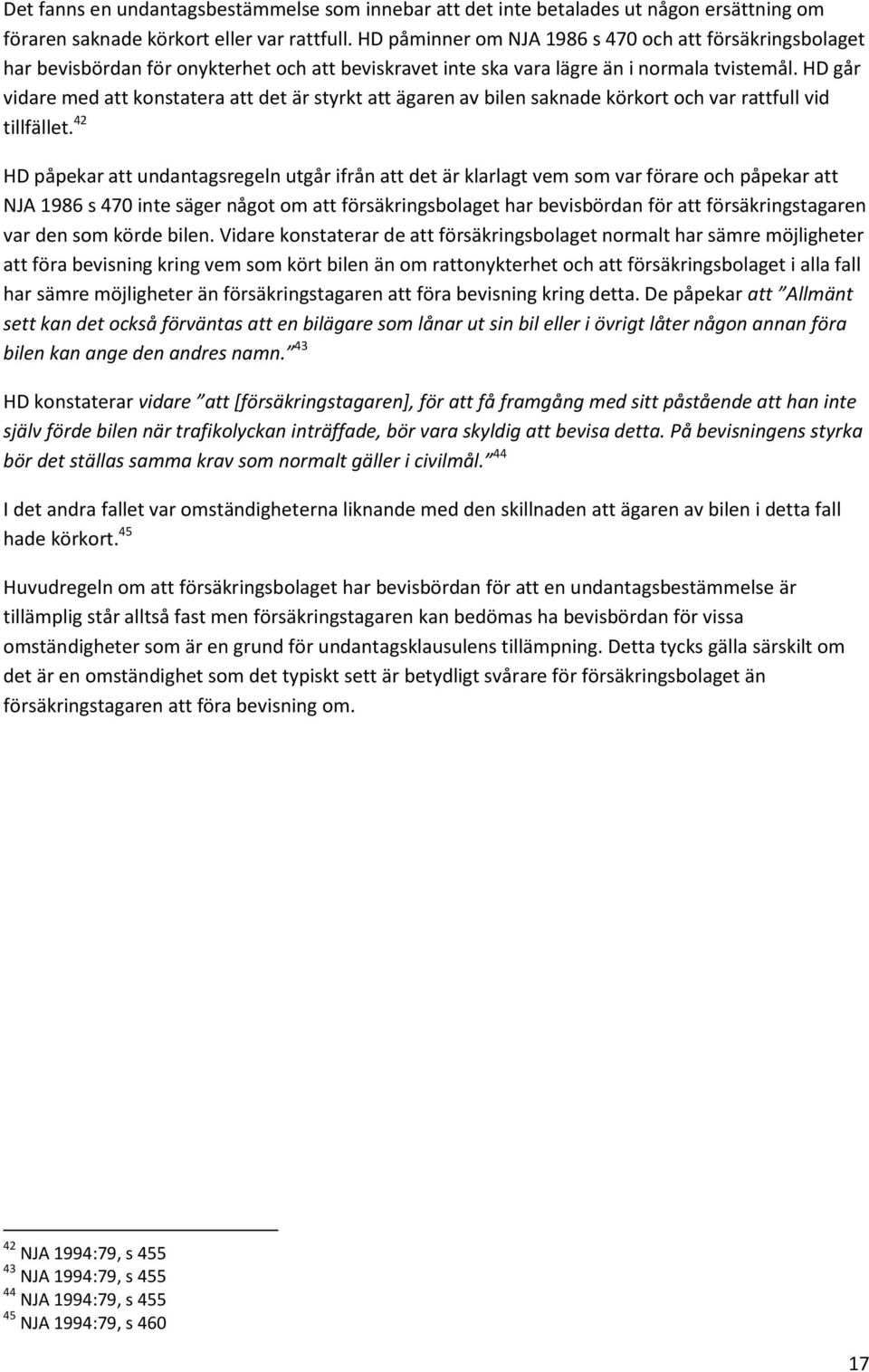 Det fanns en undantagsbestämmelse som innebar att det inte betalades ut någon ersättning om föraren saknade körkort eller var rattfull. HD påminner om NJA 1986 s 470 och att försäkringsbolaget har bevisbördan för onykterhet och att beviskravet inte ska vara lägre än i normala tvistemål. HD går vidare med att konstatera att det är styrkt att ägaren av bilen saknade körkort och var rattfull vid tillfället.$^{42}$

HD påpekar att undantagsregeln utgår ifrån att det är klarlagt vem som var förare och påpekar att NJA 1986 s 470 inte säger något om att försäkringsbolaget har bevisbördan för att försäkringstagaren var den som körde bilen. Vidare konstaterar de att försäkringsbolaget normalt har sämre möjligheter att föra bevisning kring vem som kört bilen än om rattonykterhet och att försäkringsbolaget i alla fall har sämre möjligheter än försäkringstagaren att föra bevisning kring detta. De påpekar att ”Allmänt sett kan det också förväntas att en bilägare som lånar ut sin bil eller i övrigt låter någon annan föra bilen kan ange den andres namn.”$^{43}$

HD konstaterar vidare ”att [försäkringstagaren], för att få framgång med sitt påstående att han inte själv förde bilen när trafikolyckan inträffade, bör vara skyldig att bevisa detta. På bevisningens styrka bör det ställas samma krav som normalt gäller i civilmål.”$^{44}$

I det andra fallet var omständigheterna liknande med den skillnaden att ägaren av bilen i detta fall hade körkort.$^{45}$

Huvudregeln om att försäkringsbolaget har bevisbördan för att en undantagsbestämmelse är tillämplig står alltså fast men försäkringstagaren kan bedömas ha bevisbördan för vissa omständigheter som är en grund för undantagsklausulens tillämpning. Detta tycks gälla särskilt om det är en omständighet som det typiskt sett är betydligt svårare för försäkringsbolaget än försäkringstagaren att föra bevisning om.

$^{42}$ NJA 1994:79, s 455
$^{43}$ NJA 1994:79, s 455
$^{44}$ NJA 1994:79, s 455
$^{45}$ NJA 1994:79, s 460

17